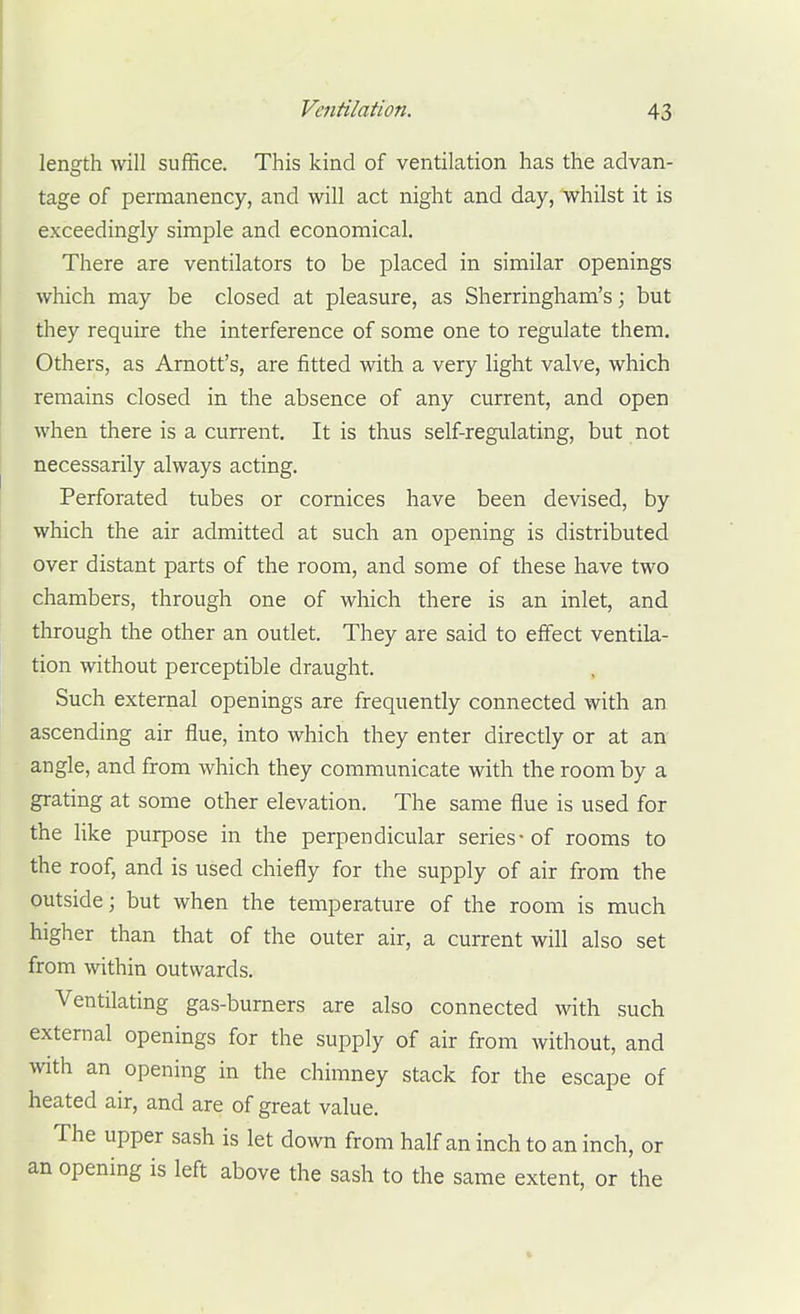 Ventilation. 43

length will suffice. This kind of ventilation has the advantage of permanency, and will act night and day, whilst it is exceedingly simple and economical.

There are ventilators to be placed in similar openings which may be closed at pleasure, as Sherringham's; but they require the interference of some one to regulate them. Others, as Arnott's, are fitted with a very light valve, which remains closed in the absence of any current, and open when there is a current. It is thus self-regulating, but not necessarily always acting.

Perforated tubes or cornices have been devised, by which the air admitted at such an opening is distributed over distant parts of the room, and some of these have two chambers, through one of which there is an inlet, and through the other an outlet. They are said to effect ventilation without perceptible draught.

Such external openings are frequently connected with an ascending air flue, into which they enter directly or at an angle, and from which they communicate with the room by a grating at some other elevation. The same flue is used for the like purpose in the perpendicular series of rooms to the roof, and is used chiefly for the supply of air from the outside; but when the temperature of the room is much higher than that of the outer air, a current will also set from within outwards.

Ventilating gas-burners are also connected with such external openings for the supply of air from without, and with an opening in the chimney stack for the escape of heated air, and are of great value.

The upper sash is let down from half an inch to an inch, or an opening is left above the sash to the same extent, or the